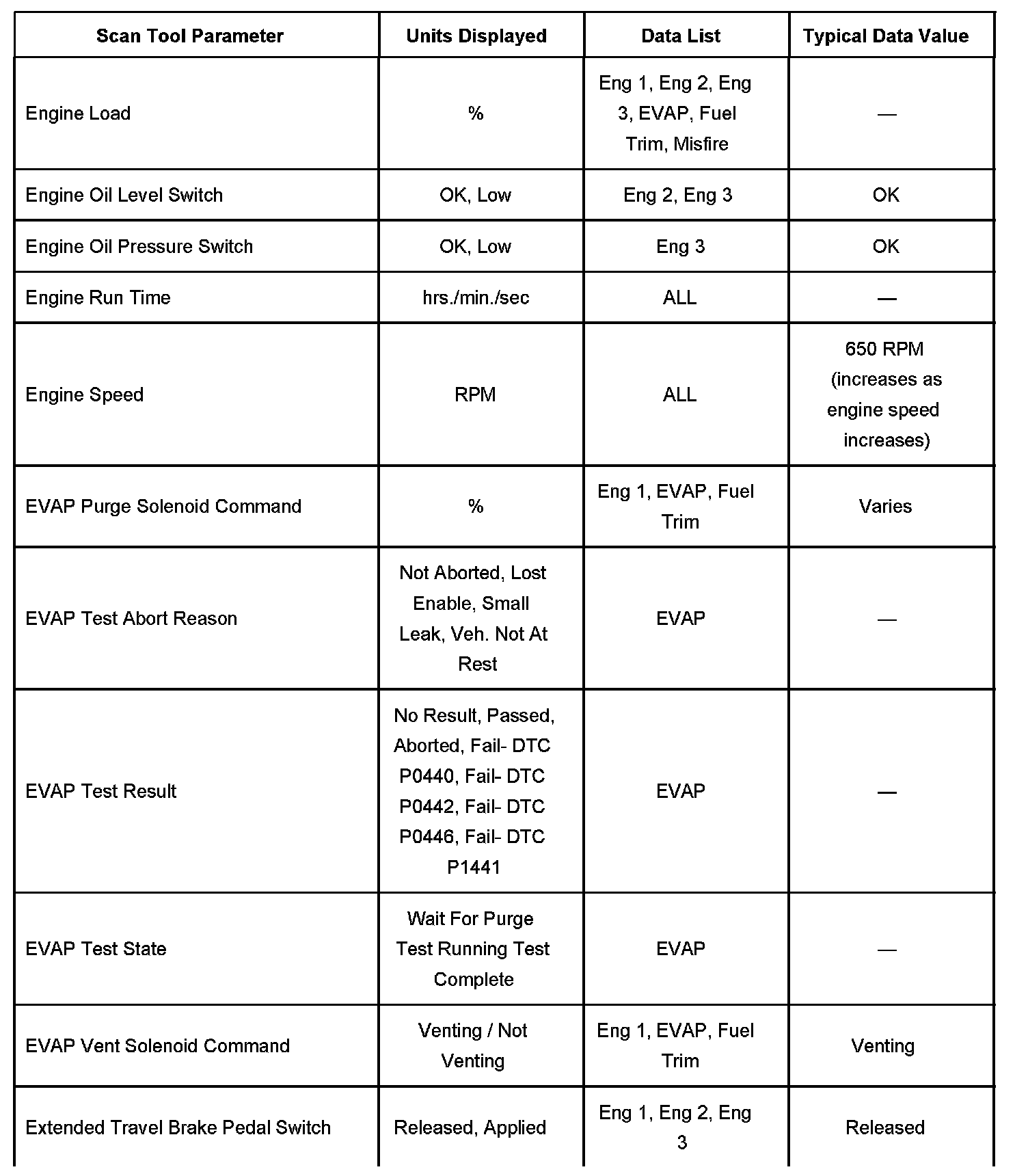 | Scan Tool Parameter | Units Displayed | Data List | Typical Data Value |
|---|---|---|---|
| Engine Load | % | Eng 1, Eng 2, Eng 3, EVAP, Fuel Trim, Misfire | — |
| Engine Oil Level Switch | OK, Low | Eng 2, Eng 3 | OK |
| Engine Oil Pressure Switch | OK, Low | Eng 3 | OK |
| Engine Run Time | hrs./min./sec | ALL | — |
| Engine Speed | RPM | ALL | 650 RPM (increases as engine speed increases) |
| EVAP Purge Solenoid Command | % | Eng 1, EVAP, Fuel Trim | Varies |
| EVAP Test Abort Reason | Not Aborted, Lost Enable, Small Leak, Veh. Not At Rest | EVAP | — |
| EVAP Test Result | No Result, Passed, Aborted, Fail- DTC P0440, Fail- DTC P0442, Fail- DTC P0446, Fail- DTC P1441 | EVAP | — |
| EVAP Test State | Wait For Purge Test Running Test Complete | EVAP | — |
| EVAP Vent Solenoid Command | Venting / Not Venting | Eng 1, EVAP, Fuel Trim | Venting |
| Extended Travel Brake Pedal Switch | Released, Applied | Eng 1, Eng 2, Eng 3 | Released |